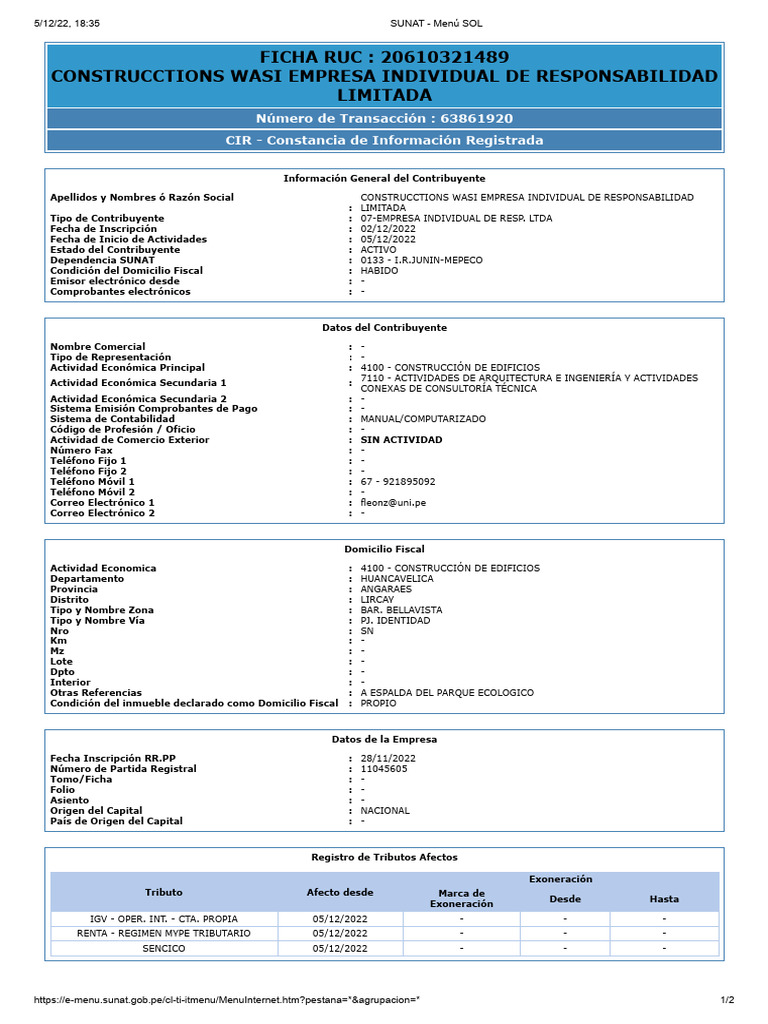 5/12/22, 18:35 SUNAT - Menú SOL

FICHA RUC : 20610321489
CONSTRUCCTIONS WASI EMPRESA INDIVIDUAL DE RESPONSABILIDAD LIMITADA

Número de Transacción : 63861920

CIR - Constancia de Información Registrada

Información General del Contribuyente

| | | |
|---|---|---|
| Apellidos y Nombres ó Razón Social | : | CONSTRUCCTIONS WASI EMPRESA INDIVIDUAL DE RESPONSABILIDAD LIMITADA |
| Tipo de Contribuyente | : | 07-EMPRESA INDIVIDUAL DE RESP. LTDA |
| Fecha de Inscripción | : | 02/12/2022 |
| Fecha de Inicio de Actividades | : | 05/12/2022 |
| Estado del Contribuyente | : | ACTIVO |
| Dependencia SUNAT | : | 0133 - I.R.JUNIN-MEPECO |
| Condición del Domicilio Fiscal | : | HABIDO |
| Emisor electrónico desde | : | - |
| Comprobantes electrónicos | : | - |

Datos del Contribuyente

| | | |
|---|---|---|
| Nombre Comercial | : | - |
| Tipo de Representación | : | - |
| Actividad Económica Principal | : | 4100 - CONSTRUCCIÓN DE EDIFICIOS |
| Actividad Económica Secundaria 1 | : | 7110 - ACTIVIDADES DE ARQUITECTURA E INGENIERÍA Y ACTIVIDADES CONEXAS DE CONSULTORÍA TÉCNICA |
| Actividad Económica Secundaria 2 | : | - |
| Sistema Emisión Comprobantes de Pago | : | - |
| Sistema de Contabilidad | : | MANUAL/COMPUTARIZADO |
| Código de Profesión / Oficio | : | - |
| Actividad de Comercio Exterior | : | SIN ACTIVIDAD |
| Número Fax | : | - |
| Teléfono Fijo 1 | : | - |
| Teléfono Fijo 2 | : | - |
| Teléfono Móvil 1 | : | 67 - 921895092 |
| Teléfono Móvil 2 | : | - |
| Correo Electrónico 1 | : | fleonz@uni.pe |
| Correo Electrónico 2 | : | - |

Domicilio Fiscal

| | | |
|---|---|---|
| Actividad Economica | : | 4100 - CONSTRUCCIÓN DE EDIFICIOS |
| Departamento | : | HUANCAVELICA |
| Provincia | : | ANGARAES |
| Distrito | : | LIRCAY |
| Tipo y Nombre Zona | : | BAR. BELLAVISTA |
| Tipo y Nombre Vía | : | PJ. IDENTIDAD |
| Nro | : | SN |
| Km | : | - |
| Mz | : | - |
| Lote | : | - |
| Dpto | : | - |
| Interior | : | - |
| Otras Referencias | : | A ESPALDA DEL PARQUE ECOLOGICO |
| Condición del inmueble declarado como Domicilio Fiscal | : | PROPIO |

Datos de la Empresa

| | | |
|---|---|---|
| Fecha Inscripción RR.PP | : | 28/11/2022 |
| Número de Partida Registral | : | 11045605 |
| Tomo/Ficha | : | - |
| Folio | : | - |
| Asiento | : | - |
| Origen del Capital | : | NACIONAL |
| País de Origen del Capital | : | - |

Registro de Tributos Afectos

| Tributo | Afecto desde | Exoneración: Marca de Exoneración | Exoneración: Desde | Exoneración: Hasta |
|---|---|---|---|---|
| IGV - OPER. INT. - CTA. PROPIA | 05/12/2022 | - | - | - |
| RENTA - REGIMEN MYPE TRIBUTARIO | 05/12/2022 | - | - | - |
| SENCICO | 05/12/2022 | - | - | - |

https://e-menu.sunat.gob.pe/cl-ti-itmenu/MenuInternet.htm?pestana=*&agrupacion=* 1/2